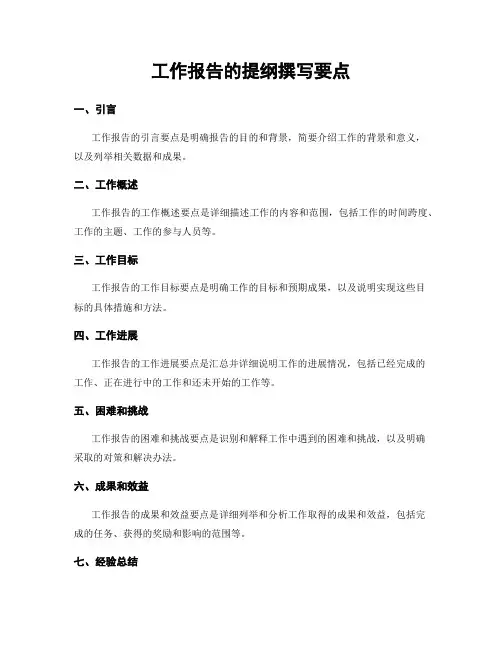 工作报告的提纲撰写要点

一、引言

工作报告的引言要点是明确报告的目的和背景，简要介绍工作的背景和意义，以及列举相关数据和成果。

二、工作概述

工作报告的工作概述要点是详细描述工作的内容和范围，包括工作的时间跨度、工作的主题、工作的参与人员等。

三、工作目标

工作报告的工作目标要点是明确工作的目标和预期成果，以及说明实现这些目标的具体措施和方法。

四、工作进展

工作报告的工作进展要点是汇总并详细说明工作的进展情况，包括已经完成的工作、正在进行中的工作和还未开始的工作等。

五、困难和挑战

工作报告的困难和挑战要点是识别和解释工作中遇到的困难和挑战，以及明确采取的对策和解决办法。

六、成果和效益

工作报告的成果和效益要点是详细列举和分析工作取得的成果和效益，包括完成的任务、获得的奖励和影响的范围等。

七、经验总结